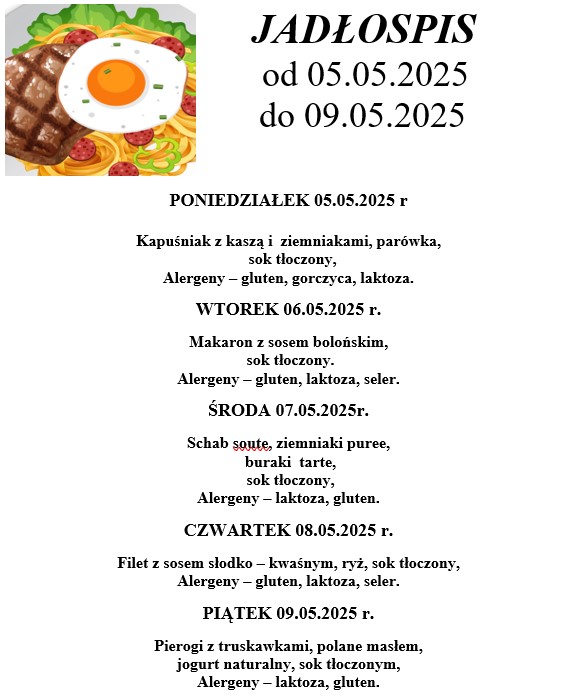 JADŁOSPIS
od 05.05.2025
do 09.05.2025

PONIEDZIAŁEK 05.05.2025 r

Kapuśniak z kaszą i ziemniakami, parówka,
sok tłoczony,
Alergeny – gluten, gorczyca, laktoza.

WTOREK 06.05.2025 r.

Makaron z sosem bolońskim,
sok tłoczony.
Alergeny – gluten, laktoza, seler.

ŚRODA 07.05.2025r.

Schab soute, ziemniaki puree,
buraki tarte,
sok tłoczony,
Alergeny – laktoza, gluten.

CZWARTEK 08.05.2025 r.

Filet z sosem słodko – kwaśnym, ryż, sok tłoczony,
Alergeny – gluten, laktoza, seler.

PIĄTEK 09.05.2025 r.

Pierogi z truskawkami, polane masłem,
jogurt naturalny, sok tłoczonym,
Alergeny – laktoza, gluten.